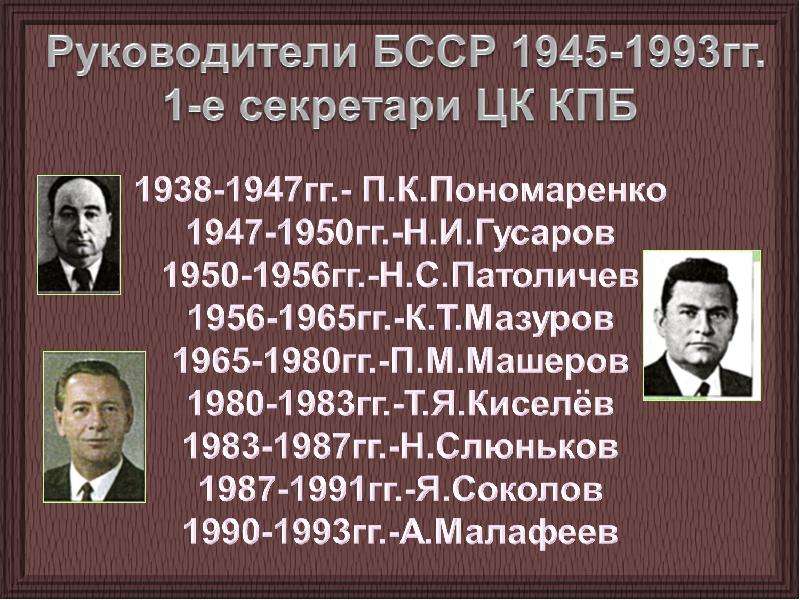 Руководители БССР 1945-1993гг.
1-е секретари ЦК КПБ

1938-1947гг.- П.К.Пономаренко
1947-1950гг.-Н.И.Гусаров
1950-1956гг.-Н.С.Патоличев
1956-1965гг.-К.Т.Мазуров
1965-1980гг.-П.М.Машеров
1980-1983гг.-Т.Я.Киселёв
1983-1987гг.-Н.Слюньков
1987-1991гг.-Я.Соколов
1990-1993гг.-А.Малафеев